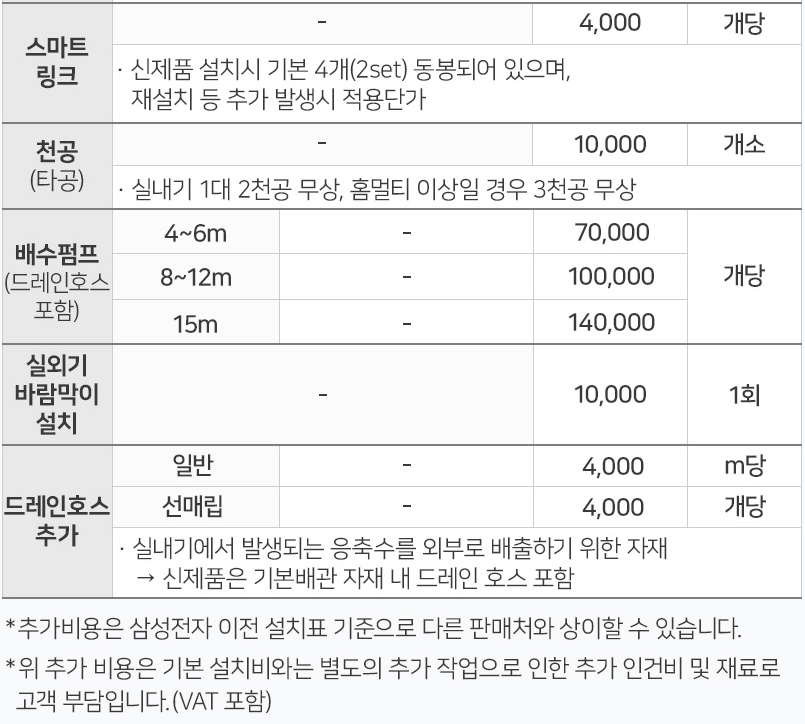 | 스마트 링크 | - | | 4,000 | 개당 |
|---|---|---|---|---|
| | · 신제품 설치시 기본 4개(2set) 동봉되어 있으며, 재설치 등 추가 발생시 적용단가 | | | |
| 천공 (타공) | - | | 10,000 | 개소 |
| | · 실내기 1대 2천공 무상, 홈멀티 이상일 경우 3천공 무상 | | | |
| 배수펌프 (드레인호스 포함) | 4~6m | - | 70,000 | 개당 |
| | 8~12m | - | 100,000 | |
| | 15m | - | 140,000 | |
| 실외기 바람막이 설치 | - | | 10,000 | 1회 |
| 드레인호스 추가 | 일반 | - | 4,000 | m당 |
| | 선매립 | - | 4,000 | 개당 |
| | · 실내기에서 발생되는 응축수를 외부로 배출하기 위한 자재 → 신제품은 기본배관 자재 내 드레인 호스 포함 | | | |

*추가비용은 삼성전자 이전 설치표 기준으로 다른 판매처와 상이할 수 있습니다.

*위 추가 비용은 기본 설치비와는 별도의 추가 작업으로 인한 추가 인건비 및 재료로 고객 부담입니다.(VAT 포함)